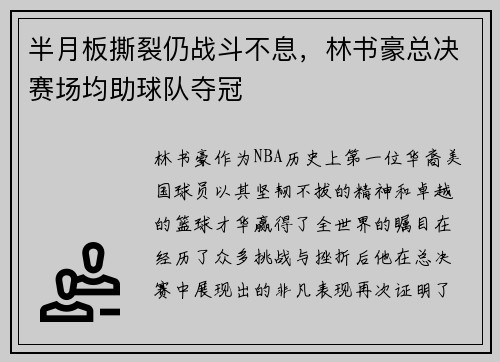 半月板撕裂仍战斗不息，林书豪总决赛场均助球队夺冠

林书豪作为NBA历史上第一位华裔美国球员以其坚韧不拔的精神和卓越的篮球才华赢得了全世界的瞩目在经历了众多挑战与挫折后他在总决赛中展现出的非凡表现再次证明了